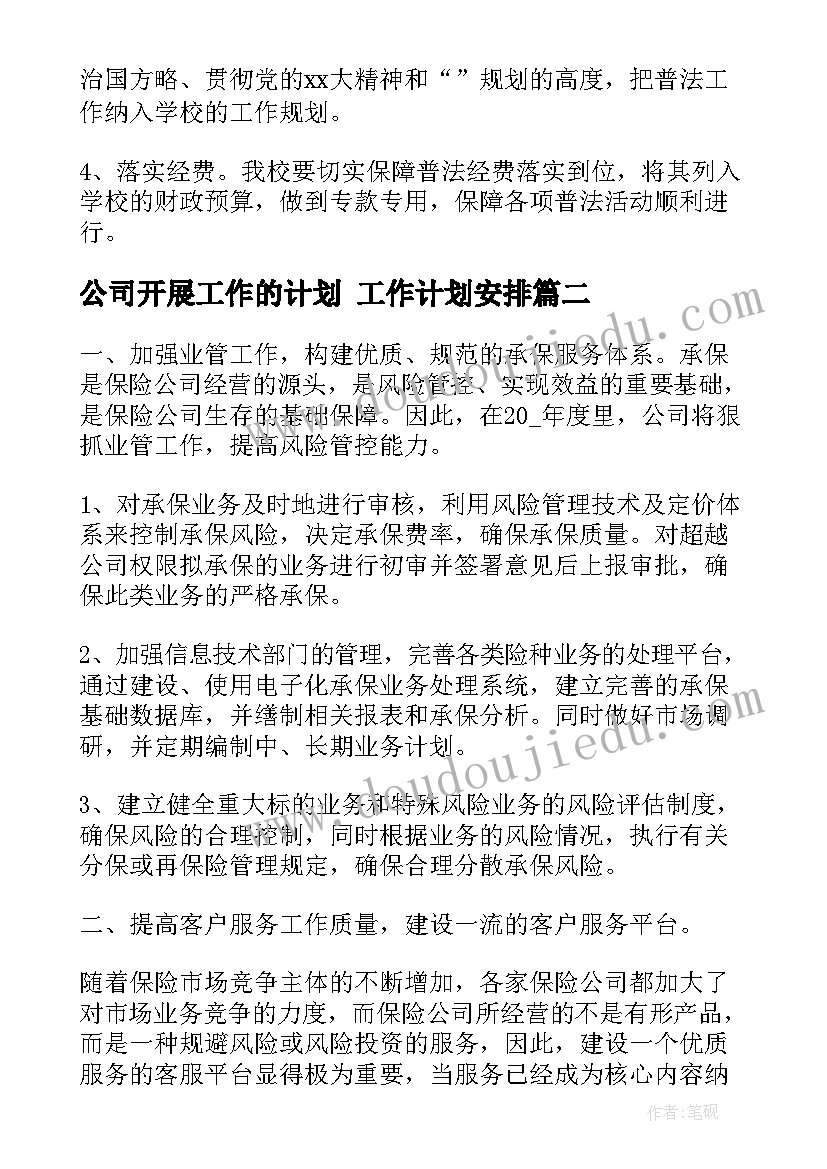 治国方略、贯彻党的xx大精神和“”规划的高度，把普法工作纳入学校的工作规划。

4、落实经费。我校要切实保障普法经费落实到位，将其列入学校的财政预算，做到专款专用，保障各项普法活动顺利进行。

公司开展工作的计划 工作计划安排篇二

一、加强业管工作，构建优质、规范的承保服务体系。承保是保险公司经营的源头，是风险管控、实现效益的重要基础，是保险公司生存的基础保障。因此，在20_年度里，公司将狠抓业管工作，提高风险管控能力。

1、对承保业务及时地进行审核，利用风险管理技术及定价体系来控制承保风险，决定承保费率，确保承保质量。对超越公司权限拟承保的业务进行初审并签署意见后上报审批，确保此类业务的严格承保。

2、加强信息技术部门的管理，完善各类险种业务的处理平台，通过建设、使用电子化承保业务处理系统，建立完善的承保基础数据库，并缮制相关报表和承保分析。同时做好市场调研，并定期编制中、长期业务计划。

3、建立健全重大标的业务和特殊风险业务的风险评估制度，确保风险的合理控制，同时根据业务的风险情况，执行有关分保或再保险管理规定，确保合理分散承保风险。

二、提高客户服务工作质量，建设一流的客户服务平台。

随着保险市场竞争主体的不断增加，各家保险公司都加大了对市场业务竞争的力度，而保险公司所经营的不是有形产品，而是一种规避风险或风险投资的服务，因此，建设一个优质服务的客服平台显得极为重要，当服务已经成为核心内容纳

www.doudoujiedu.com

作者:笔砚